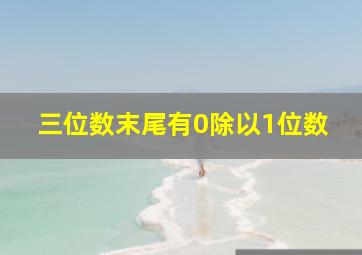 三位数末尾有0除以1位数